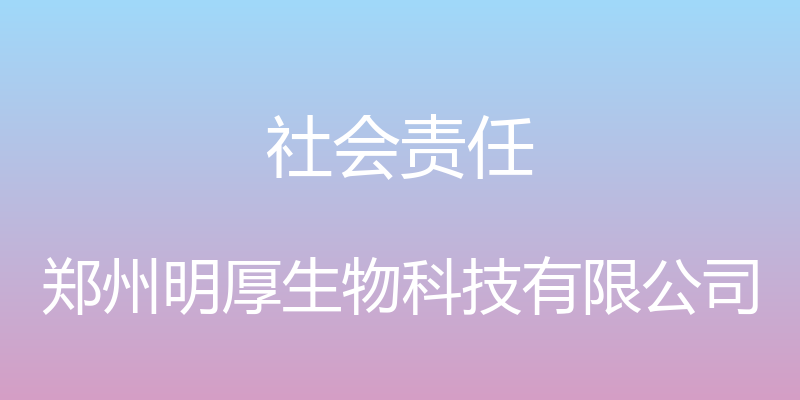 社会责任

郑州明厚生物科技有限公司